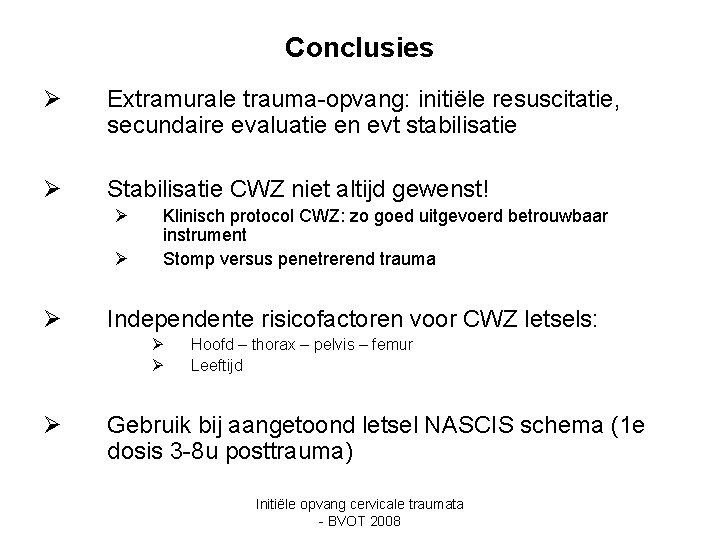 Conclusies

➢ Extramurale trauma-opvang: initiële resuscitatie, secundaire evaluatie en evt stabilisatie

➢ Stabilisatie CWZ niet altijd gewenst!
➢ Klinisch protocol CWZ: zo goed uitgevoerd betrouwbaar instrument
➢ Stomp versus penetrerend trauma

➢ Independente risicofactoren voor CWZ letsels:
➢ Hoofd – thorax – pelvis – femur
➢ Leeftijd

➢ Gebruik bij aangetoond letsel NASCIS schema (1e dosis 3-8u posttrauma)

Initiële opvang cervicale traumata - BVOT 2008